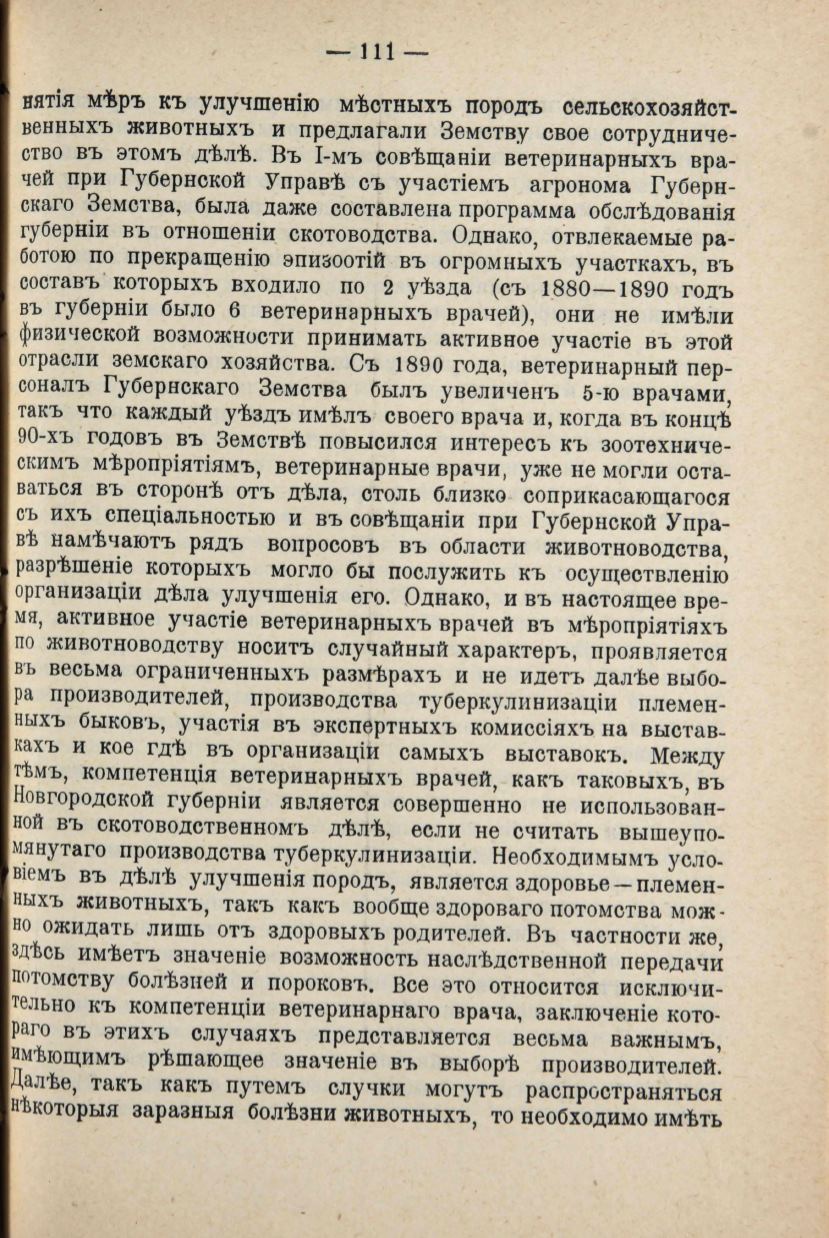 — 111 —

нятія мѣръ къ улучшенію мѣстныхъ породъ сельскохозяйственныхъ животныхъ и предлагали Земству свое сотрудничество въ этомъ дѣлѣ. Въ I-мъ совѣщаніи ветеринарныхъ врачей при Губернской Управѣ съ участіемъ агронома Губернскаго Земства, была даже составлена программа обслѣдованія губерніи въ отношеніи скотоводства. Однако, отвлекаемые работою по прекращенію эпизоотій въ огромныхъ участкахъ, въ составъ которыхъ входило по 2 уѣзда (съ 1880—1890 годъ въ губерніи было 6 ветеринарныхъ врачей), они не имѣли физической возможности принимать активное участіе въ этой отрасли земскаго хозяйства. Съ 1890 года, ветеринарный персоналъ Губернскаго Земства былъ увеличенъ 5-ю врачами, такъ что каждый уѣздъ имѣлъ своего врача и, когда въ концѣ 90-хъ годовъ въ Земствѣ повысился интересъ къ зоотехническимъ мѣропріятіямъ, ветеринарные врачи, уже не могли оставаться въ сторонѣ отъ дѣла, столь близко соприкасающагося съ ихъ спеціальностью и въ совѣщаніи при Губернской Управѣ намѣчаютъ рядъ вопросовъ въ области животноводства, разрѣшеніе которыхъ могло бы послужить къ осуществленію организаціи дѣла улучшенія его. Однако, и въ настоящее время, активное участіе ветеринарныхъ врачей въ мѣропріятіяхъ по животноводству носитъ случайный характеръ, проявляется въ весьма ограниченныхъ размѣрахъ и не идетъ далѣе выбора производителей, производства туберкулинизаціи племенныхъ быковъ, участія въ экспертныхъ комиссіяхъ на выставкахъ и кое гдѣ въ организаціи самыхъ выставокъ. Между тѣмъ, компетенція ветеринарныхъ врачей, какъ таковыхъ, въ Новгородской губерніи является совершенно не использованной въ скотоводственномъ дѣлѣ, если не считать вышеупомянутаго производства туберкулинизаціи. Необходимымъ условіемъ въ дѣлѣ улучшенія породъ, является здоровье — племенныхъ животныхъ, такъ какъ вообще здороваго потомства можно ожидать лишь отъ здоровыхъ родителей. Въ частности же, здѣсь имѣетъ значеніе возможность наслѣдственной передачи потомству болѣзней и пороковъ. Все это относится исключительно къ компетенціи ветеринарнаго врача, заключеніе котораго въ этихъ случаяхъ представляется весьма важнымъ, имѣющимъ рѣшающее значеніе въ выборѣ производителей. Далѣе, такъ какъ путемъ случки могутъ распространяться нѣкоторыя заразныя болѣзни животныхъ, то необходимо имѣть